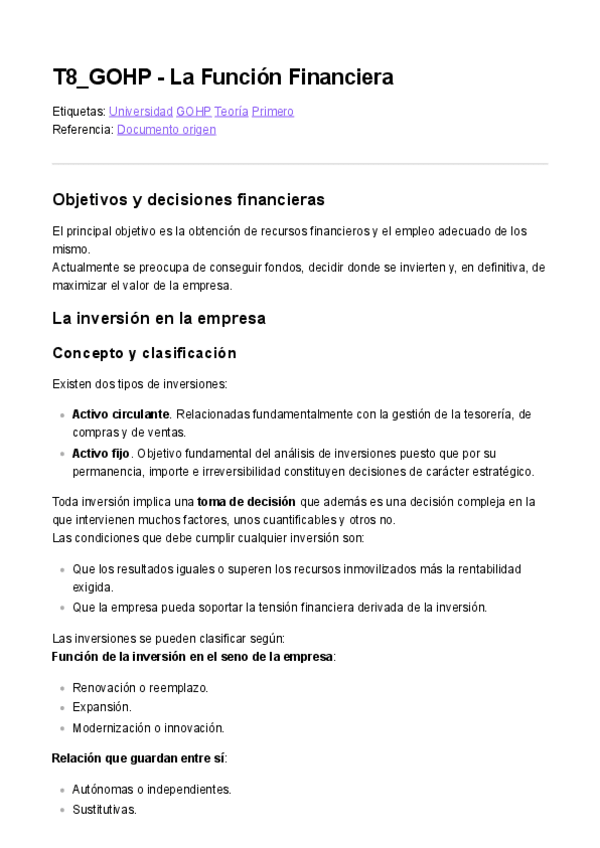 T8_GOHP - La Función Financiera

Etiquetas: Universidad GOHP Teoría Primero
Referencia: Documento origen

Objetivos y decisiones financieras

El principal objetivo es la obtención de recursos financieros y el empleo adecuado de los mismo.
Actualmente se preocupa de conseguir fondos, decidir donde se invierten y, en definitiva, de maximizar el valor de la empresa.

La inversión en la empresa

Concepto y clasificación

Existen dos tipos de inversiones:

- Activo circulante. Relacionadas fundamentalmente con la gestión de la tesorería, de compras y de ventas.
- Activo fijo. Objetivo fundamental del análisis de inversiones puesto que por su permanencia, importe e irreversibilidad constituyen decisiones de carácter estratégico.

Toda inversión implica una toma de decisión que además es una decisión compleja en la que intervienen muchos factores, unos cuantificables y otros no.
Las condiciones que debe cumplir cualquier inversión son:

- Que los resultados iguales o superen los recursos inmovilizados más la rentabilidad exigida.
- Que la empresa pueda soportar la tensión financiera derivada de la inversión.

Las inversiones se pueden clasificar según:
Función de la inversión en el seno de la empresa:

- Renovación o reemplazo.
- Expansión.
- Modernización o innovación.

Relación que guardan entre sí:

- Autónomas o independientes.
- Sustitutivas.